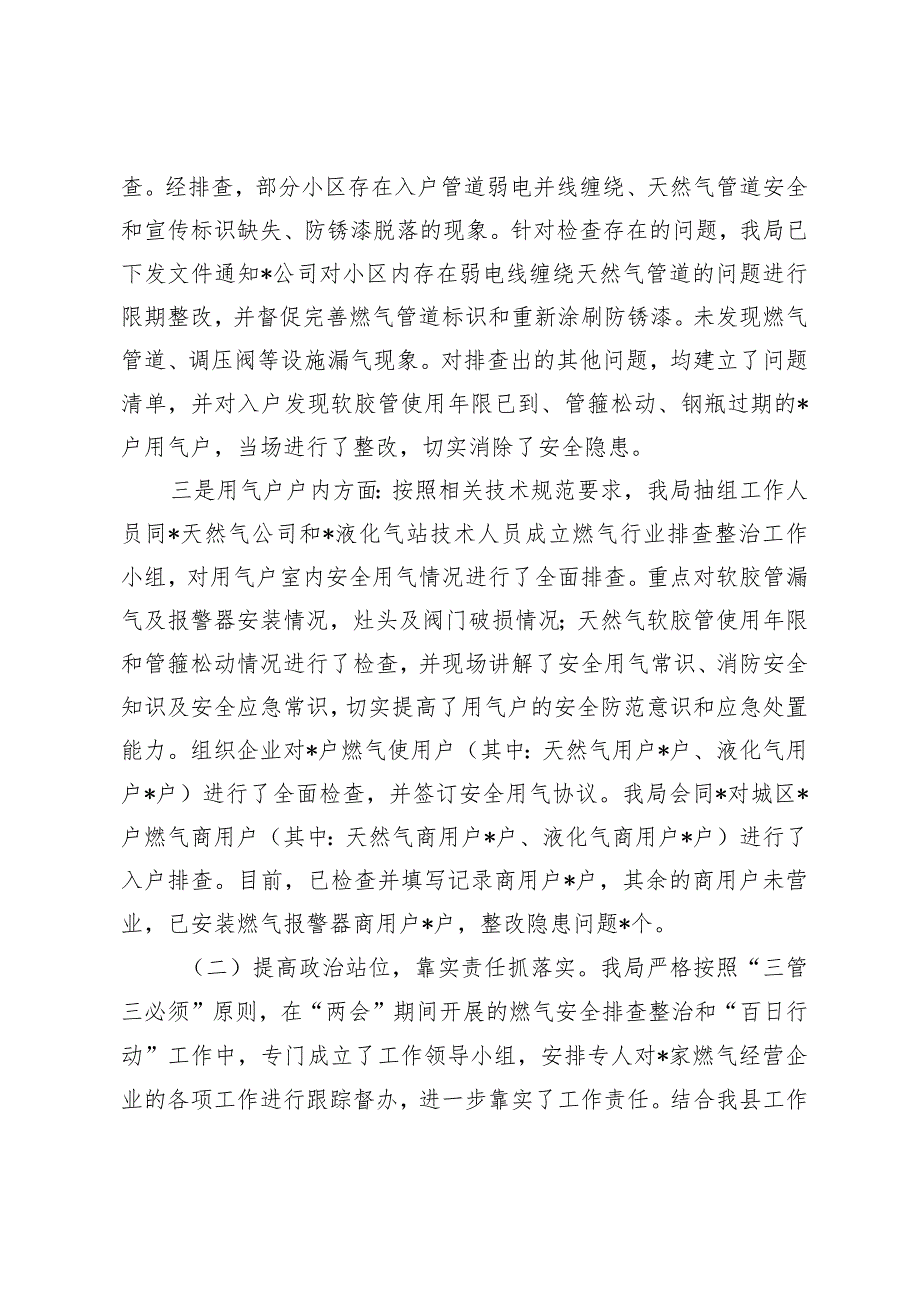 查。经排查，部分小区存在入户管道弱电并线缠绕、天然气管道安全和宣传标识缺失、防锈漆脱落的现象。针对检查存在的问题，我局已下发文件通知*公司对小区内存在弱电线缠绕天然气管道的问题进行限期整改，并督促完善燃气管道标识和重新涂刷防锈漆。未发现燃气管道、调压阀等设施漏气现象。对排查出的其他问题，均建立了问题清单，并对入户发现软胶管使用年限已到、管箍松动、钢瓶过期的*户用气户，当场进行了整改，切实消除了安全隐患。

三是用气户户内方面：按照相关技术规范要求，我局抽组工作人员同*天然气公司和*液化气站技术人员成立燃气行业排查整治工作小组，对用气户室内安全用气情况进行了全面排查。重点对软胶管漏气及报警器安装情况，灶头及阀门破损情况；天然气软胶管使用年限和管箍松动情况进行了检查，并现场讲解了安全用气常识、消防安全知识及安全应急常识，切实提高了用气户的安全防范意识和应急处置能力。组织企业对*户燃气使用户（其中：天然气用户*户、液化气用户*户）进行了全面检查，并签订安全用气协议。我局会同*对城区*户燃气商用户（其中：天然气商用户*户、液化气商用户*户）进行了入户排查。目前，已检查并填写记录商用户*户，其余的商用户未营业，已安装燃气报警器商用户*户，整改隐患问题*个。

（二）提高政治站位，靠实责任抓落实。我局严格按照“三管三必须”原则，在“两会”期间开展的燃气安全排查整治和“百日行动”工作中，专门成立了工作领导小组，安排专人对*家燃气经营企业的各项工作进行跟踪督办，进一步靠实了工作责任。结合我县工作